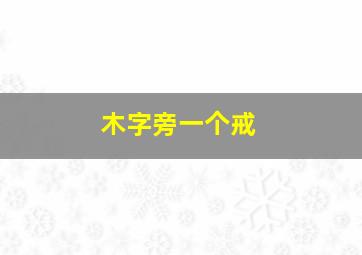 木字旁一个戒